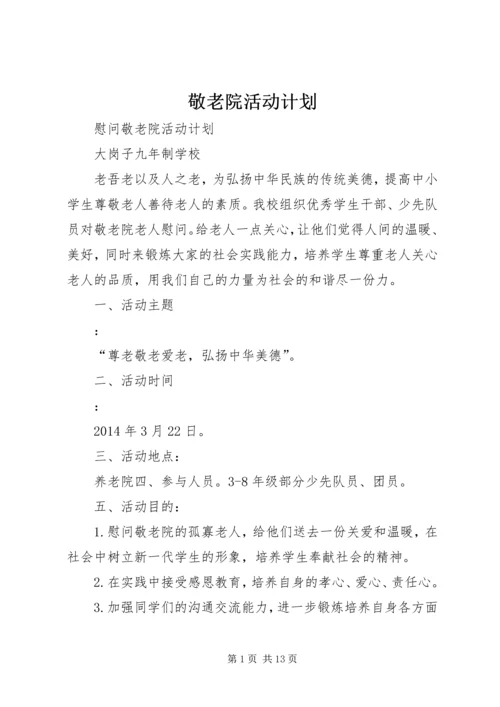 敬老院活动计划

慰问敬老院活动计划

大岗子九年制学校

老吾老以及人之老，为弘扬中华民族的传统美德，提高中小学生尊敬老人善待老人的素质。我校组织优秀学生干部、少先队员对敬老院老人慰问。给老人一点关心，让他们觉得人间的温暖、美好，同时来锻炼大家的社会实践能力，培养学生尊重老人关心老人的品质，用我们自己的力量为社会的和谐尽一份力。

一、活动主题

：

“尊老敬老爱老，弘扬中华美德”。

二、活动时间

：

2014 年 3 月 22 日。

三、活动地点：

养老院四、参与人员。3-8 年级部分少先队员、团员。

五、活动目的：

1. 慰问敬老院的孤寡老人，给他们送去一份关爱和温暖，在社会中树立新一代学生的形象，培养学生奉献社会的精神。

2. 在实践中接受感恩教育，培养自身的孝心、爱心、责任心。

3. 加强同学们的沟通交流能力，进一步锻炼培养自身各方面

第 1 页 共 13 页